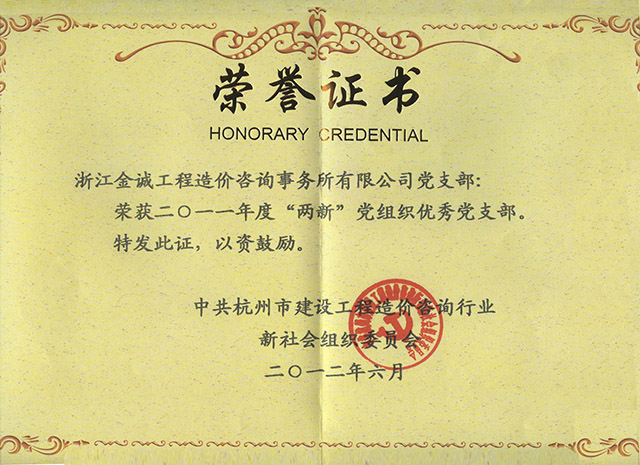 荣誉证书

HONORARY CREDENTIAL

浙江金诚工程造价咨询事务所有限公司党支部:

荣获二〇一一年度“两新”党组织优秀党支部。

特发此证，以资鼓励。

中共杭州市建设工程造价咨询行业

新社会组织委员会

二〇一二年六月